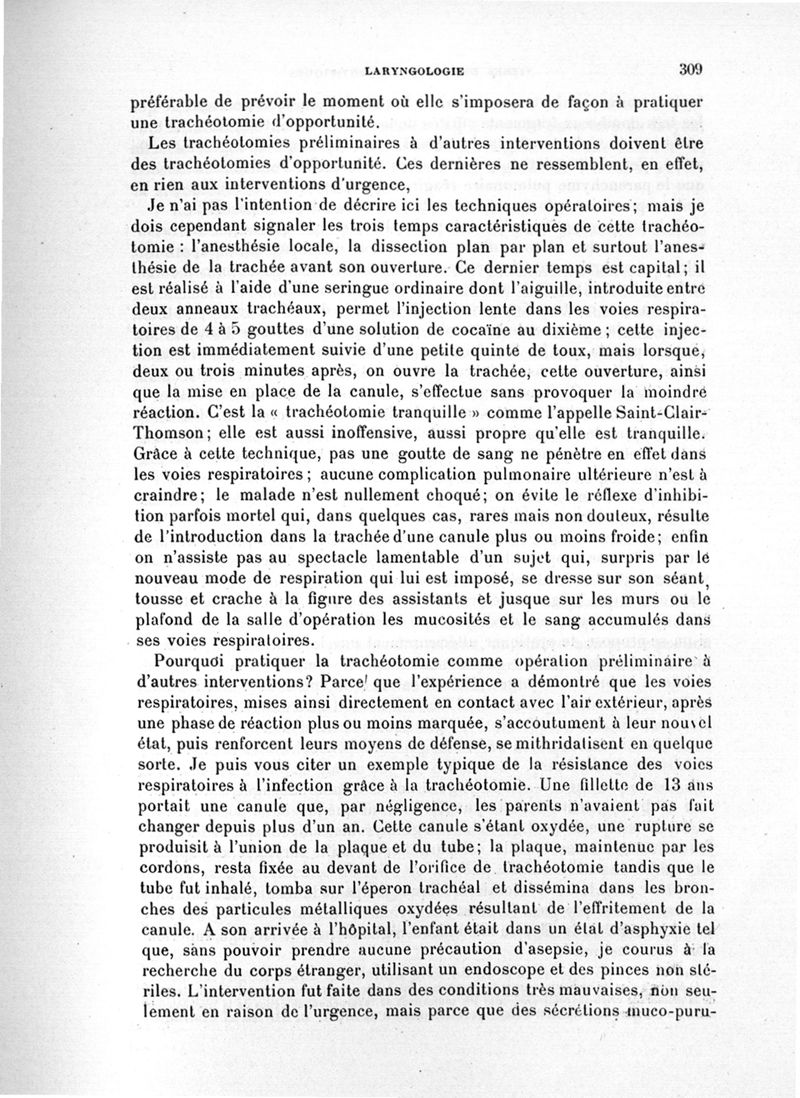 LARYNGOLOGIE 309

préférable de prévoir le moment où elle s'imposera de façon à pratiquer une trachéotomie d'opportunité.

Les trachéotomies préliminaires à d'autres interventions doivent être des trachéotomies d'opportunité. Ces dernières ne ressemblent, en effet, en rien aux interventions d'urgence,

Je n'ai pas l'intention de décrire ici les techniques opératoires; mais je dois cependant signaler les trois temps caractéristiques de cette trachéotomie : l'anesthésie locale, la dissection plan par plan et surtout l'anesthésie de la trachée avant son ouverture. Ce dernier temps est capital; il est réalisé à l'aide d'une seringue ordinaire dont l'aiguille, introduite entre deux anneaux trachéaux, permet l'injection lente dans les voies respiratoires de 4 à 5 gouttes d'une solution de cocaïne au dixième; cette injection est immédiatement suivie d'une petite quinte de toux, mais lorsque, deux ou trois minutes après, on ouvre la trachée, cette ouverture, ainsi que la mise en place de la canule, s'effectue sans provoquer la moindre réaction. C'est la « trachéotomie tranquille » comme l'appelle Saint-Clair-Thomson; elle est aussi inoffensive, aussi propre qu'elle est tranquille. Grâce à cette technique, pas une goutte de sang ne pénètre en effet dans les voies respiratoires; aucune complication pulmonaire ultérieure n'est à craindre; le malade n'est nullement choqué; on évite le réflexe d'inhibition parfois mortel qui, dans quelques cas, rares mais non douteux, résulte de l'introduction dans la trachée d'une canule plus ou moins froide; enfin on n'assiste pas au spectacle lamentable d'un sujet qui, surpris par le nouveau mode de respiration qui lui est imposé, se dresse sur son séant, tousse et crache à la figure des assistants et jusque sur les murs ou le plafond de la salle d'opération les mucosités et le sang accumulés dans ses voies respiratoires.

Pourquoi pratiquer la trachéotomie comme opération préliminaire à d'autres interventions? Parce que l'expérience a démontré que les voies respiratoires, mises ainsi directement en contact avec l'air extérieur, après une phase de réaction plus ou moins marquée, s'accoutument à leur nouvel état, puis renforcent leurs moyens de défense, se mithridatisent en quelque sorte. Je puis vous citer un exemple typique de la résistance des voies respiratoires à l'infection grâce à la trachéotomie. Une fillette de 13 ans portait une canule que, par négligence, les parents n'avaient pas fait changer depuis plus d'un an. Cette canule s'étant oxydée, une rupture se produisit à l'union de la plaque et du tube; la plaque, maintenue par les cordons, resta fixée au devant de l'orifice de trachéotomie tandis que le tube fut inhalé, tomba sur l'éperon trachéal et dissémina dans les bronches des particules métalliques oxydées résultant de l'effritement de la canule. A son arrivée à l'hôpital, l'enfant était dans un état d'asphyxie tel que, sans pouvoir prendre aucune précaution d'asepsie, je courus à la recherche du corps étranger, utilisant un endoscope et des pinces non stériles. L'intervention fut faite dans des conditions très mauvaises, non seulement en raison de l'urgence, mais parce que des sécrétions muco-puru-